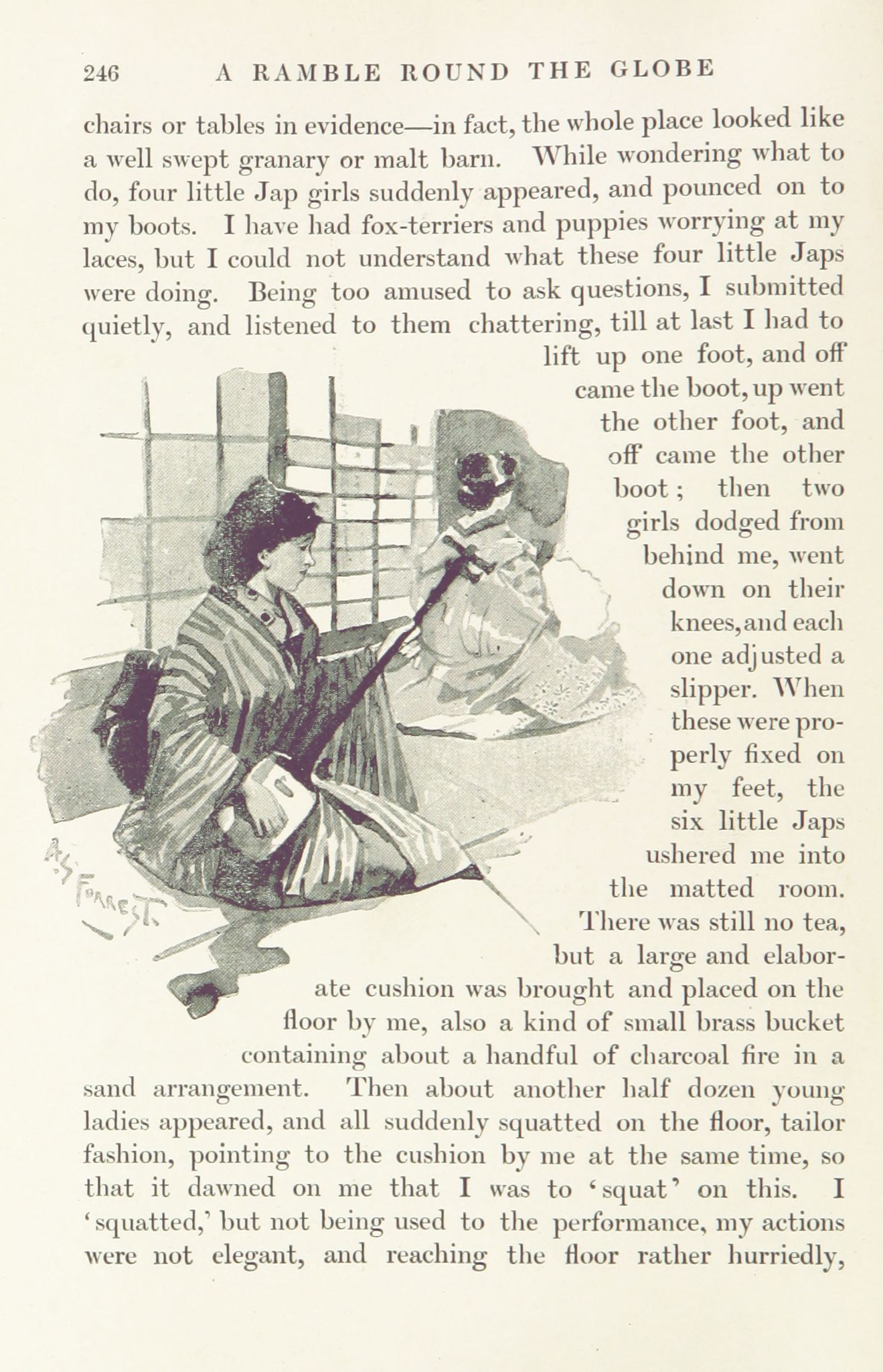 246 A RAMBLE ROUND THE GLOBE

chairs or tables in evidence—in fact, the whole place looked like a well swept granary or malt barn. While wondering what to do, four little Jap girls suddenly appeared, and pounced on to my boots. I have had fox-terriers and puppies worrying at my laces, but I could not understand what these four little Japs were doing. Being too amused to ask questions, I submitted quietly, and listened to them chattering, till at last I had to lift up one foot, and off came the boot, up went the other foot, and off came the other boot; then two girls dodged from behind me, went down on their knees, and each one adjusted a slipper. When these were properly fixed on my feet, the six little Japs ushered me into the matted room. There was still no tea, but a large and elaborate cushion was brought and placed on the floor by me, also a kind of small brass bucket containing about a handful of charcoal fire in a sand arrangement. Then about another half dozen young ladies appeared, and all suddenly squatted on the floor, tailor fashion, pointing to the cushion by me at the same time, so that it dawned on me that I was to 'squat' on this. I 'squatted,' but not being used to the performance, my actions were not elegant, and reaching the floor rather hurriedly,

A. S. FORREST.